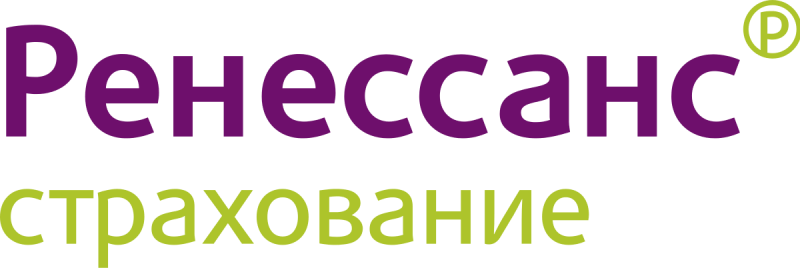 Ренессанс®
страхование